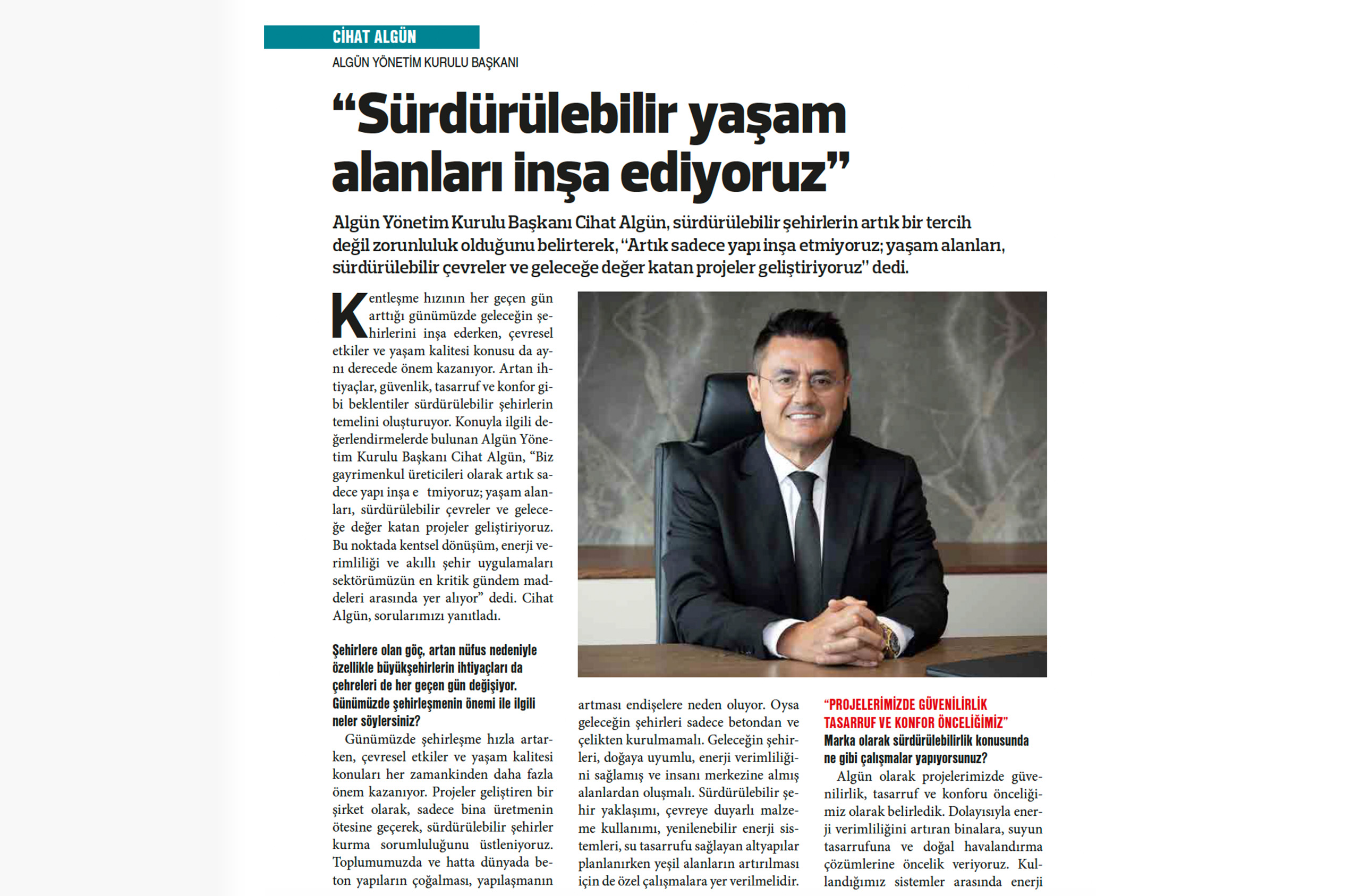 CİHAT ALGÜN
ALGÜN YÖNETİM KURULU BAŞKANI

“Sürdürülebilir yaşam alanları inşa ediyoruz”

Algün Yönetim Kurulu Başkanı Cihat Algün, sürdürülebilir şehirlerin artık bir tercih değil zorunluluk olduğunu belirterek, “Artık sadece yapı inşa etmiyoruz; yaşam alanları, sürdürülebilir çevreler ve geleceğe değer katan projeler geliştiriyoruz” dedi.

Kentleşme hızının her geçen gün arttığı günümüzde geleceğin şehirlerini inşa ederken, çevresel etkiler ve yaşam kalitesi konusu da aynı derecede önem kazanıyor. Artan ihtiyaçlar, güvenlik, tasarruf ve konfor gibi beklentiler sürdürülebilir şehirlerin temelini oluşturuyor. Konuyla ilgili değerlendirmelerde bulunan Algün Yönetim Kurulu Başkanı Cihat Algün, “Biz gayrimenkul üreticileri olarak artık sadece yapı inşa e tmiyoruz; yaşam alanları, sürdürülebilir çevreler ve geleceğe değer katan projeler geliştiriyoruz. Bu noktada kentsel dönüşüm, enerji verimliliği ve akıllı şehir uygulamaları sektörümüzün en kritik gündem maddeleri arasında yer alıyor” dedi. Cihat Algün, sorularımızı yanıtladı.

Şehirlere olan göç, artan nüfus nedeniyle özellikle büyükşehirlerin ihtiyaçları da çehreleri de her geçen gün değişiyor. Günümüzde şehirleşmenin önemi ile ilgili neler söylersiniz?

Günümüzde şehirleşme hızla artarken, çevresel etkiler ve yaşam kalitesi konuları her zamankinden daha fazla önem kazanıyor. Projeler geliştiren bir şirket olarak, sadece bina üretmenin ötesine geçerek, sürdürülebilir şehirler kurma sorumluluğunu üstleniyoruz. Toplumumuzda ve hatta dünyada beton yapıların çoğalması, yapılaşmanın artması endişelere neden oluyor. Oysa geleceğin şehirleri sadece betondan ve çelikten kurulmamalı. Geleceğin şehirleri, doğaya uyumlu, enerji verimliliğini sağlamış ve insanı merkezine almış alanlardan oluşmalı. Sürdürülebilir şehir yaklaşımı, çevreye duyarlı malzeme kullanımı, yenilenebilir enerji sistemleri, su tasarrufu sağlayan altyapılar planlanırken yeşil alanların artırılması için de özel çalışmalara yer verilmelidir.

“PROJELERİMİZDE GÜVENİLİRLİK TASARRUF VE KONFOR ÖNCELİĞİMİZ”
Marka olarak sürdürülebilirlik konusunda ne gibi çalışmalar yapıyorsunuz?

Algün olarak projelerimizde güvenilirlik, tasarruf ve konforu önceliğimiz olarak belirledik. Dolayısıyla enerji verimliliğini artıran binalara, suyun tasarrufuna ve doğal havalandırma çözümlerine öncelik veriyoruz. Kullandığımız sistemler arasında enerji